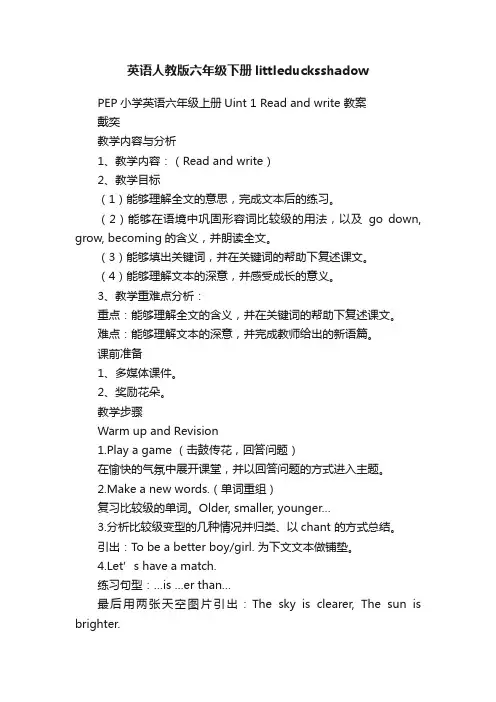 英语人教版六年级下册 littleducksshadow

PEP 小学英语六年级上册 Uint 1 Read and write 教案

戴奕

教学内容与分析

1、教学内容：（Read and write）

2、教学目标

（1）能够理解全文的意思，完成文本后的练习。

（2）能够在语境中巩固形容词比较级的用法，以及 go down, grow, becoming 的含义，并朗读全文。

（3）能够填出关键词，并在关键词的帮助下复述课文。

（4）能够理解文本的深意，并感受成长的意义。

3、教学重难点分析：

重点：能够理解全文的含义，并在关键词的帮助下复述课文。

难点：能够理解文本的深意，并完成教师给出的新语篇。

课前准备

1、多媒体课件。

2、奖励花朵。

教学步骤

Warm up and Revision

1.Play a game （击鼓传花，回答问题）

在愉快的气氛中展开课堂，并以回答问题的方式进入主题。

2.Make a new words.（单词重组）

复习比较级的单词。Older, smaller, younger...

3.分析比较级变型的几种情况并归类、以 chant 的方式总结。

引出：To be a better boy/girl. 为下文文本做铺垫。

4.Let' s have a match.

练习句型：...is ...er than...

最后用两张天空图片引出：The sky is clearer, The sun is brighter.